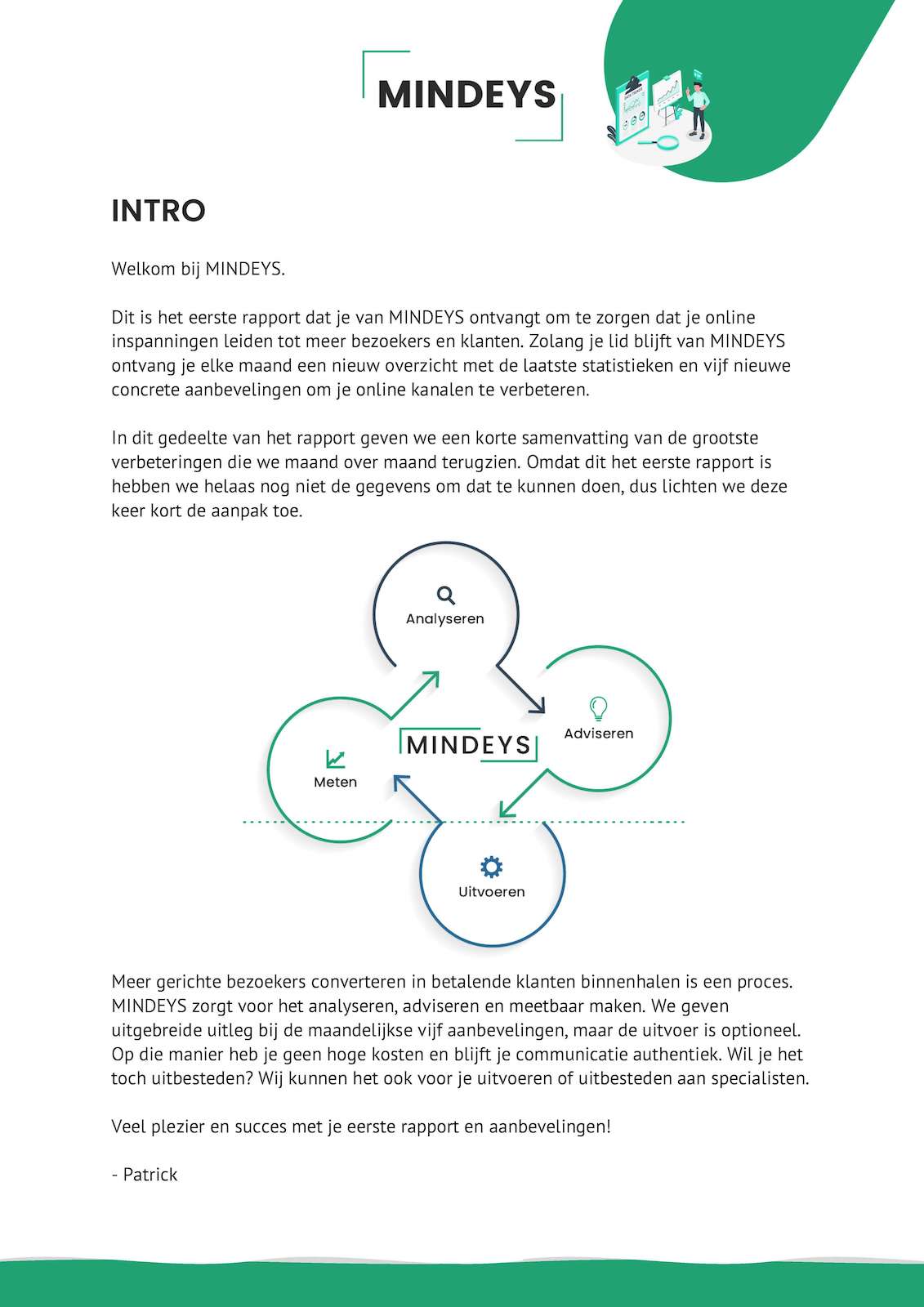 MINDEYS

INTRO

Welkom bij MINDEYS.

Dit is het eerste rapport dat je van MINDEYS ontvangt om te zorgen dat je online inspanningen leiden tot meer bezoekers en klanten. Zolang je lid blijft van MINDEYS ontvang je elke maand een nieuw overzicht met de laatste statistieken en vijf nieuwe concrete aanbevelingen om je online kanalen te verbeteren.

In dit gedeelte van het rapport geven we een korte samenvatting van de grootste verbeteringen die we maand over maand terugzien. Omdat dit het eerste rapport is hebben we helaas nog niet de gegevens om dat te kunnen doen, dus lichten we deze keer kort de aanpak toe.

Analyseren

Adviseren

MINDEYS

Meten

Uitvoeren

Meer gerichte bezoekers converteren in betalende klanten binnenhalen is een proces. MINDEYS zorgt voor het analyseren, adviseren en meetbaar maken. We geven uitgebreide uitleg bij de maandelijkse vijf aanbevelingen, maar de uitvoer is optioneel. Op die manier heb je geen hoge kosten en blijft je communicatie authentiek. Wil je het toch uitbesteden? Wij kunnen het ook voor je uitvoeren of uitbesteden aan specialisten.

Veel plezier en succes met je eerste rapport en aanbevelingen!

- Patrick